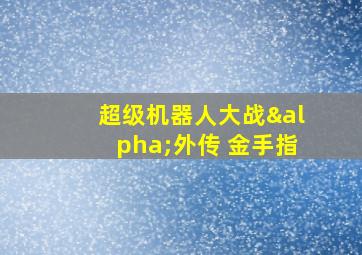 超级机器人大战&alpha;外传 金手指